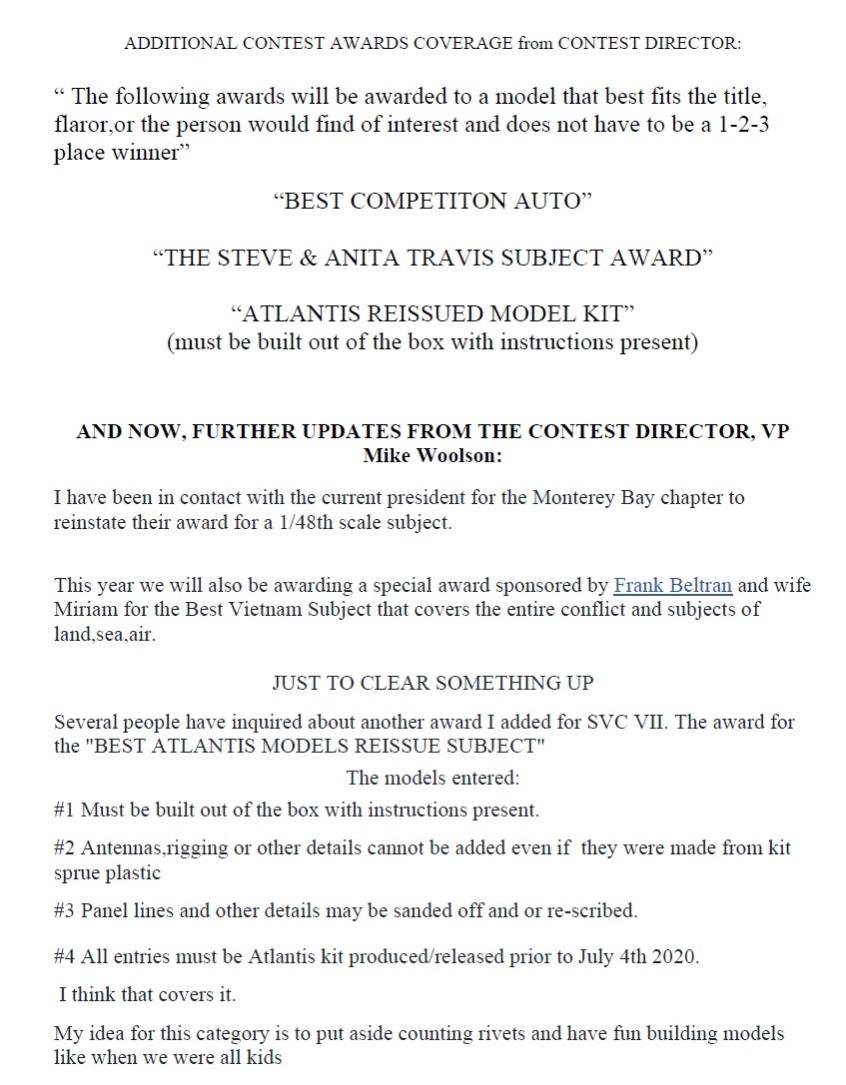 ADDITIONAL CONTEST AWARDS COVERAGE from CONTEST DIRECTOR:

“ The following awards will be awarded to a model that best fits the title, flaror,or the person would find of interest and does not have to be a 1-2-3 place winner”

“BEST COMPETITON AUTO”

“THE STEVE & ANITA TRAVIS SUBJECT AWARD”

“ATLANTIS REISSUED MODEL KIT”
(must be built out of the box with instructions present)

AND NOW, FURTHER UPDATES FROM THE CONTEST DIRECTOR, VP Mike Woolson:

I have been in contact with the current president for the Monterey Bay chapter to reinstate their award for a 1/48th scale subject.

This year we will also be awarding a special award sponsored by Frank Beltran and wife Miriam for the Best Vietnam Subject that covers the entire conflict and subjects of land,sea,air.

JUST TO CLEAR SOMETHING UP

Several people have inquired about another award I added for SVC VII. The award for the "BEST ATLANTIS MODELS REISSUE SUBJECT"

The models entered:

#1 Must be built out of the box with instructions present.

#2 Antennas,rigging or other details cannot be added even if they were made from kit sprue plastic

#3 Panel lines and other details may be sanded off and or re-scribed.

#4 All entries must be Atlantis kit produced/released prior to July 4th 2020.

I think that covers it.

My idea for this category is to put aside counting rivets and have fun building models like when we were all kids